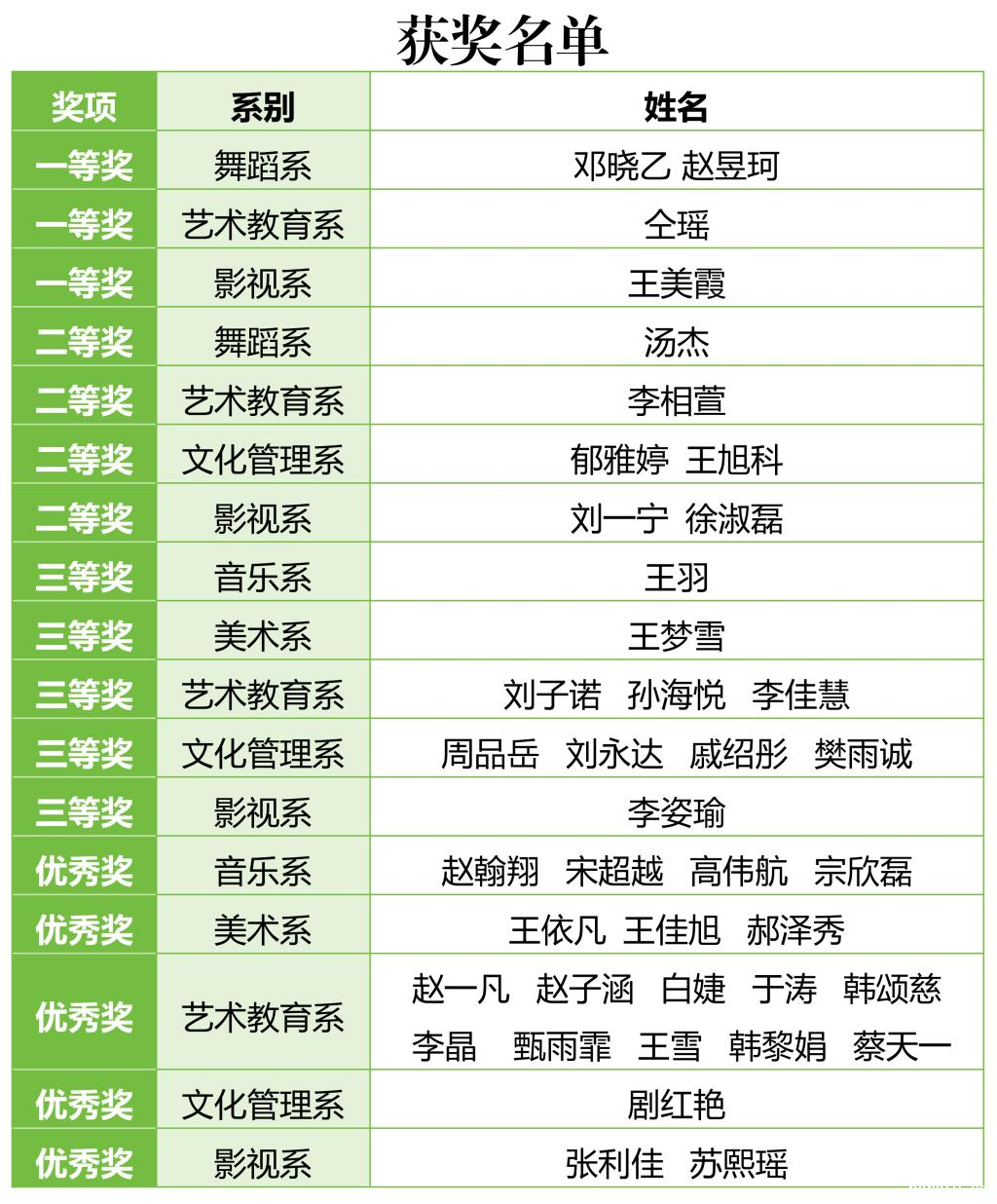 获奖名单

| 奖项 | 系别 | 姓名 |
|---|---|---|
| 一等奖 | 舞蹈系 | 邓晓乙 赵昱珂 |
| 一等奖 | 艺术教育系 | 仝瑶 |
| 一等奖 | 影视系 | 王美霞 |
| 二等奖 | 舞蹈系 | 汤杰 |
| 二等奖 | 艺术教育系 | 李相萱 |
| 二等奖 | 文化管理系 | 郁雅婷 王旭科 |
| 二等奖 | 影视系 | 刘一宁 徐淑磊 |
| 三等奖 | 音乐系 | 王羽 |
| 三等奖 | 美术系 | 王梦雪 |
| 三等奖 | 艺术教育系 | 刘子诺 孙海悦 李佳慧 |
| 三等奖 | 文化管理系 | 周品岳 刘永达 戚绍彤 樊雨诚 |
| 三等奖 | 影视系 | 李姿瑜 |
| 优秀奖 | 音乐系 | 赵翰翔 宋超越 高伟航 宗欣磊 |
| 优秀奖 | 美术系 | 王依凡 王佳旭 郝泽秀 |
| 优秀奖 | 艺术教育系 | 赵一凡 赵子涵 白婕 于涛 韩颂慈 李晶 甄雨霏 王雪 韩黎娟 蔡天一 |
| 优秀奖 | 文化管理系 | 剧红艳 |
| 优秀奖 | 影视系 | 张利佳 苏熙瑶 |